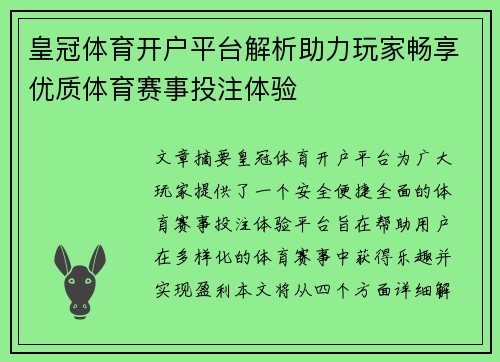 皇冠体育开户平台解析助力玩家畅享优质体育赛事投注体验

文章摘要皇冠体育开户平台为广大玩家提供了一个安全便捷全面的体育赛事投注体验平台旨在帮助用户在多样化的体育赛事中获得乐趣并实现盈利本文将从四个方面详细解